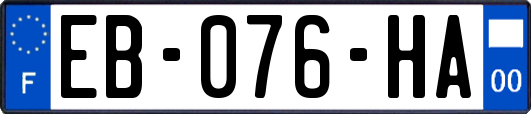 F
EB-076-HA
00